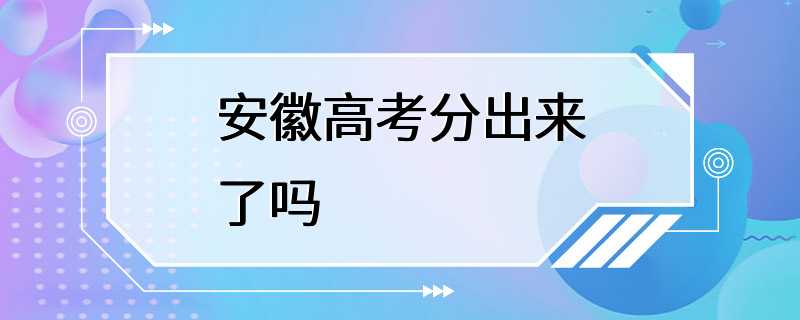 安徽高考分出来了吗